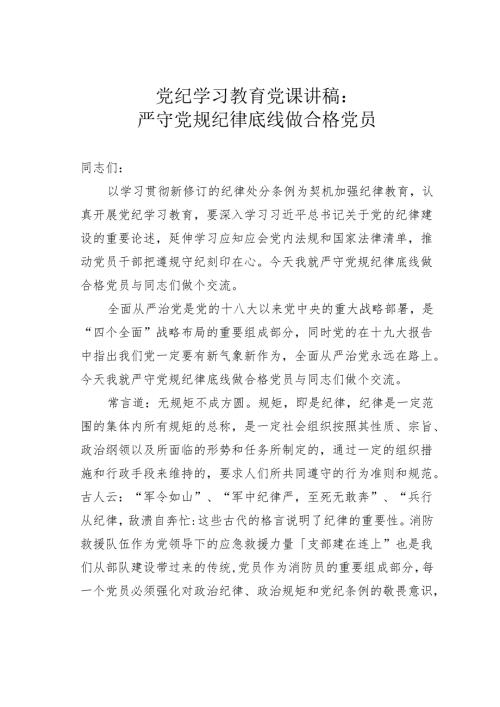 党纪学习教育党课讲稿：
严守党规纪律底线做合格党员

同志们：

以学习贯彻新修订的纪律处分条例为契机加强纪律教育，认真开展党纪学习教育，要深入学习习近平总书记关于党的纪律建设的重要论述，延伸学习应知应会党内法规和国家法律清单，推动党员干部把遵规守纪刻印在心。今天我就严守党规纪律底线做合格党员与同志们做个交流。

全面从严治党是党的十八大以来党中央的重大战略部署，是“四个全面”战略布局的重要组成部分，同时党的在十九大报告中指出我们党一定要有新气象新作为，全面从严治党永远在路上。今天我就严守党规纪律底线做合格党员与同志们做个交流。

常言道：无规矩不成方圆。规矩，即是纪律，纪律是一定范围的集体内所有规矩的总称，是一定社会组织按照其性质、宗旨、政治纲领以及所面临的形势和任务所制定的，通过一定的组织措施和行政手段来维持的，要求人们所共同遵守的行为准则和规范。古人云：“军令如山”、“军中纪律严，至死无敢奔”、“兵行从纪律，敌溃自奔忙：这些古代的格言说明了纪律的重要性。消防救援队伍作为党领导下的应急救援力量「支部建在连上”也是我们从部队建设带过来的传统，党员作为消防员的重要组成部分，每一个党员必须强化对政治纪律、政治规矩和党纪条例的敬畏意识，